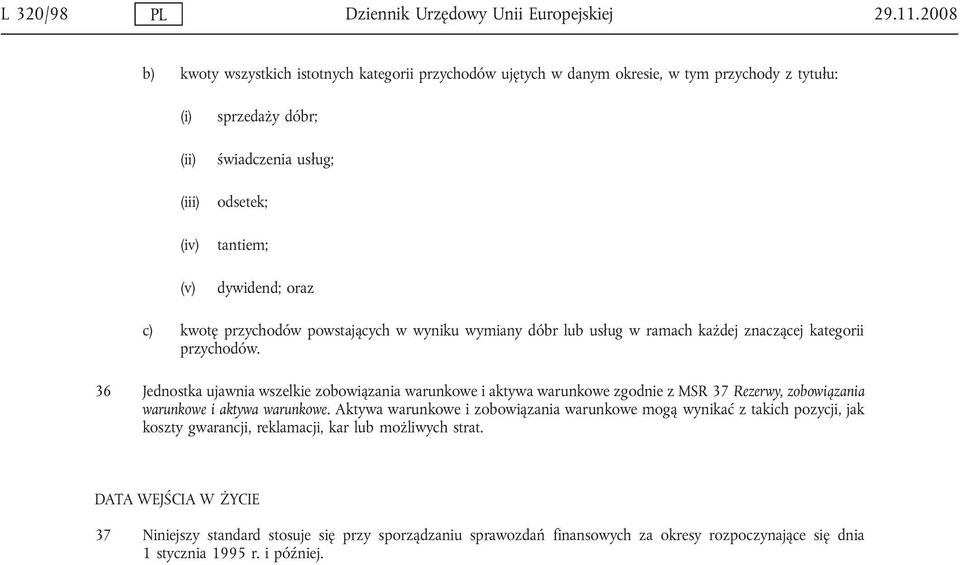 L 320/98 PL Dziennik Urzędowy Unii Europejskiej 29.11.2008

b) kwoty wszystkich istotnych kategorii przychodów ujętych w danym okresie, w tym przychody z tytułu:

(i) sprzedaży dóbr;

(ii) świadczenia usług;

(iii) odsetek;

(iv) tantiem;

(v) dywidend; oraz

c) kwotę przychodów powstających w wyniku wymiany dóbr lub usług w ramach każdej znaczącej kategorii przychodów.

36 Jednostka ujawnia wszelkie zobowiązania warunkowe i aktywa warunkowe zgodnie z MSR 37 Rezerwy, zobowiązania warunkowe i aktywa warunkowe. Aktywa warunkowe i zobowiązania warunkowe mogą wynikać z takich pozycji, jak koszty gwarancji, reklamacji, kar lub możliwych strat.

DATA WEJŚCIA W ŻYCIE

37 Niniejszy standard stosuje się przy sporządzaniu sprawozdań finansowych za okresy rozpoczynające się dnia 1 stycznia 1995 r. i później.